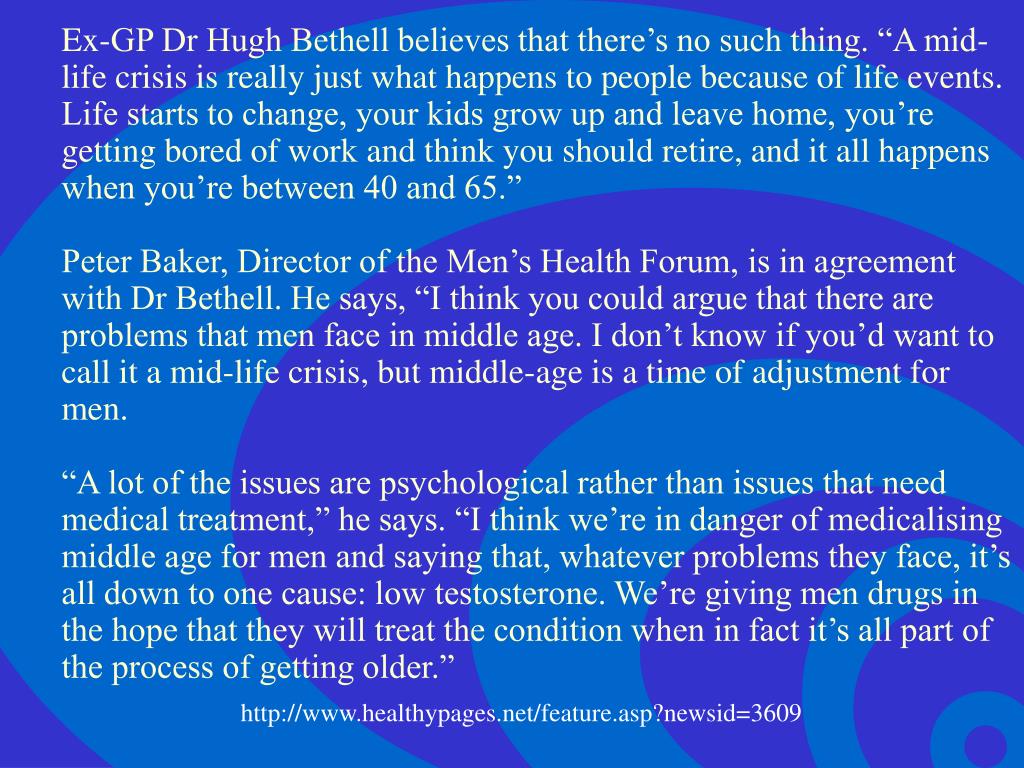 Ex-GP Dr Hugh Bethell believes that there’s no such thing. “A mid-life crisis is really just what happens to people because of life events. Life starts to change, your kids grow up and leave home, you’re getting bored of work and think you should retire, and it all happens when you’re between 40 and 65.”

Peter Baker, Director of the Men’s Health Forum, is in agreement with Dr Bethell. He says, “I think you could argue that there are problems that men face in middle age. I don’t know if you’d want to call it a mid-life crisis, but middle-age is a time of adjustment for men.

“A lot of the issues are psychological rather than issues that need medical treatment,” he says. “I think we’re in danger of medicalising middle age for men and saying that, whatever problems they face, it’s all down to one cause: low testosterone. We’re giving men drugs in the hope that they will treat the condition when in fact it’s all part of the process of getting older.”

http://www.healthypages.net/feature.asp?newsid=3609